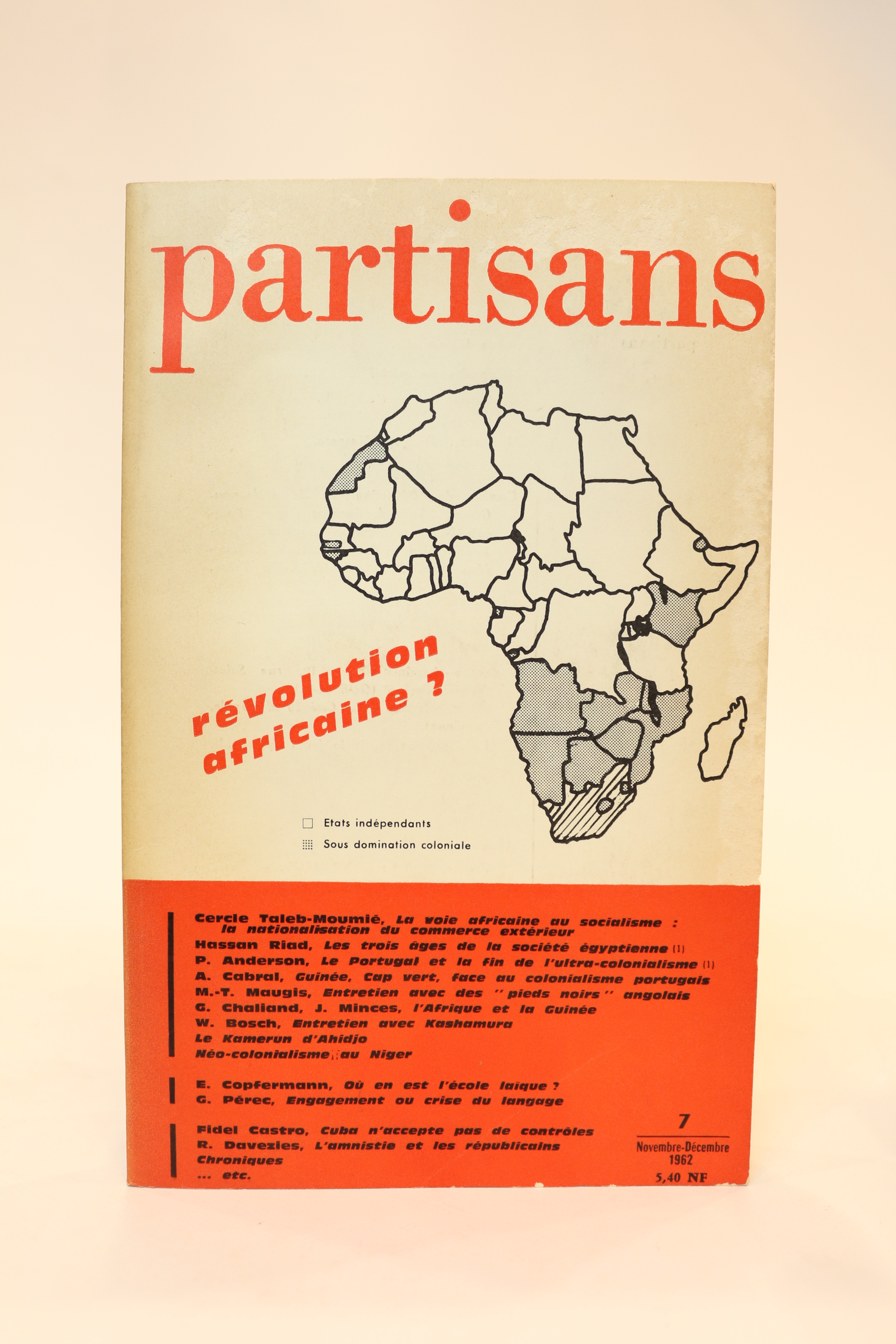 partisans

révolution africaine ?

Etats indépendants
Sous domination coloniale

Cercle Taleb-Moumié, La voie africaine au socialisme : la nationalisation du commerce extérieur
Hassan Riad, Les trois âges de la société égyptienne (1)
P. Anderson, Le Portugal et la fin de l'ultra-colonialisme (1)
A. Cabral, Guinée, Cap vert, face au colonialisme portugais
M.-T. Maugis, Entretien avec des "pieds noirs" angolais
G. Chaliand, J. Minces, l'Afrique et la Guinée
W. Bosch, Entretien avec Kashamura
Le Kamerun d'Ahidjo
Néo-colonialisme au Niger

E. Copfermann, Où en est l'école laïque ?
G. Pérec, Engagement ou crise du langage

Fidel Castro, Cuba n'accepte pas de contrôles
R. Davezies, L'amnistie et les républicains
Chroniques
... etc.

7
Novembre-Décembre
1962
5,40 NF